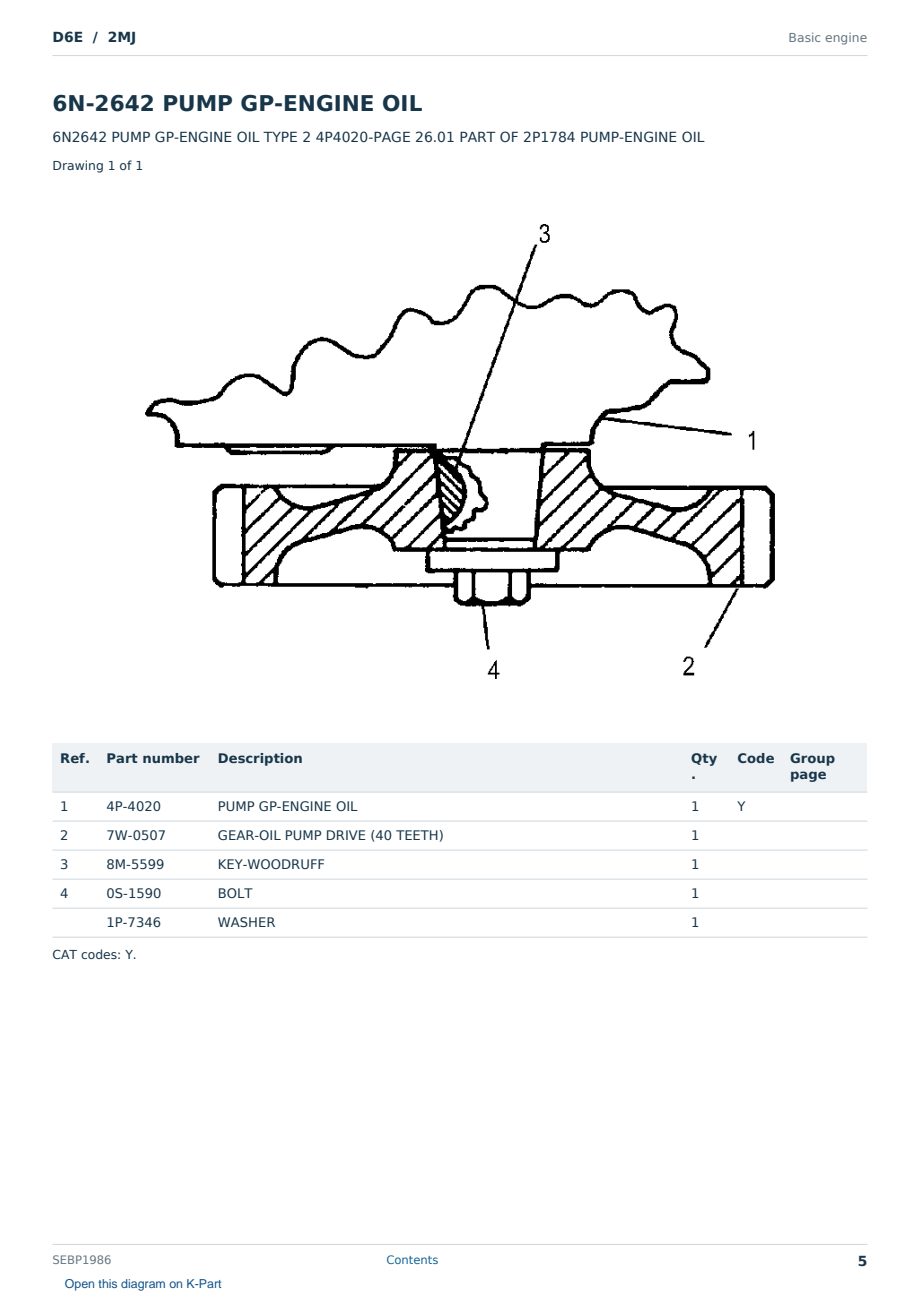 D6E / 2MJ

Basic engine

6N-2642 PUMP GP-ENGINE OIL

6N2642 PUMP GP-ENGINE OIL TYPE 2 4P4020-PAGE 26.01 PART OF 2P1784 PUMP-ENGINE OIL

Drawing 1 of 1

3

1

4

2

| Ref. | Part number | Description | Qty. | Code | Group page |
|---|---|---|---|---|---|
| 1 | 4P-4020 | PUMP GP-ENGINE OIL | 1 | Y | |
| 2 | 7W-0507 | GEAR-OIL PUMP DRIVE (40 TEETH) | 1 | | |
| 3 | 8M-5599 | KEY-WOODRUFF | 1 | | |
| 4 | 0S-1590 | BOLT | 1 | | |
| | 1P-7346 | WASHER | 1 | | |

CAT codes: Y.

SEBP1986

Contents

5

Open this diagram on K-Part